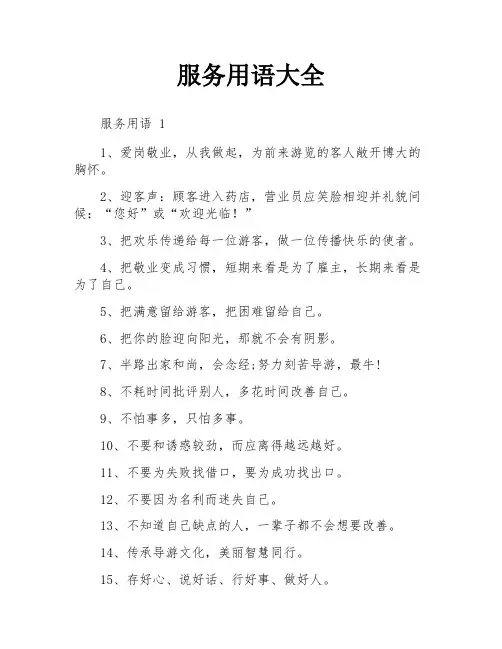 服务用语大全

服务用语 1

1、爱岗敬业，从我做起，为前来游览的客人敞开博大的胸怀。

2、迎客声：顾客进入药店，营业员应笑脸相迎并礼貌问候：“您好”或“欢迎光临！”

3、把欢乐传递给每一位游客，做一位传播快乐的使者。

4、把敬业变成习惯，短期来看是为了雇主，长期来看是为了自己。

5、把满意留给游客，把困难留给自己。

6、把你的脸迎向阳光，那就不会有阴影。

7、半路出家和尚，会念经;努力刻苦导游，最牛!

8、不耗时间批评别人，多花时间改善自己。

9、不怕事多，只怕多事。

10、不要和诱惑较劲，而应离得越远越好。

11、不要为失败找借口，要为成功找出口。

12、不要因为名利而迷失自己。

13、不知道自己缺点的人，一辈子都不会想要改善。

14、传承导游文化，美丽智慧同行。

15、存好心、说好话、行好事、做好人。